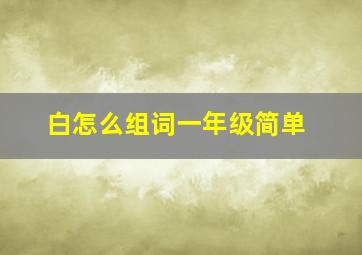 白怎么组词一年级简单